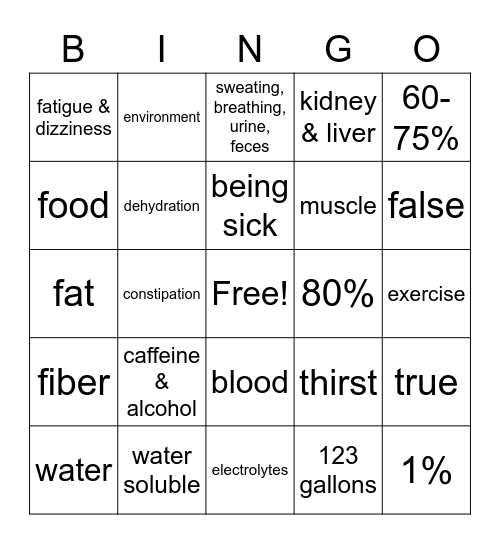 | B | I | N | G | O |
|---|---|---|---|---|
| fatigue & dizziness | environment | sweating, breathing, urine, feces | kidney & liver | 60-75% |
| food | dehydration | being sick | muscle | false |
| fat | constipation | Free! | 80% | exercise |
| fiber | caffeine & alcohol | blood | thirst | true |
| water | water soluble | electrolytes | 123 gallons | 1% |